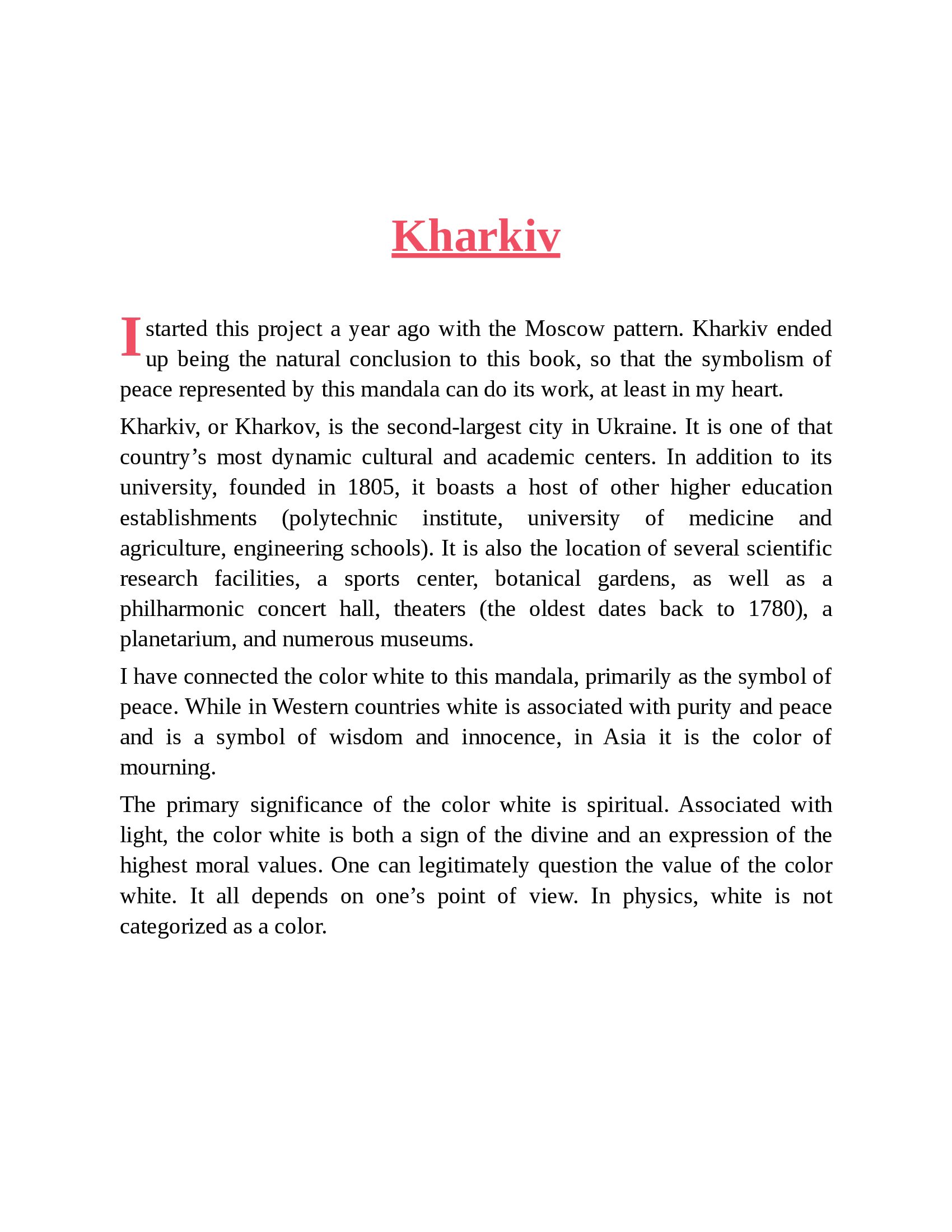 Kharkiv

I started this project a year ago with the Moscow pattern. Kharkiv ended up being the natural conclusion to this book, so that the symbolism of peace represented by this mandala can do its work, at least in my heart.

Kharkiv, or Kharkov, is the second-largest city in Ukraine. It is one of that country’s most dynamic cultural and academic centers. In addition to its university, founded in 1805, it boasts a host of other higher education establishments (polytechnic institute, university of medicine and agriculture, engineering schools). It is also the location of several scientific research facilities, a sports center, botanical gardens, as well as a philharmonic concert hall, theaters (the oldest dates back to 1780), a planetarium, and numerous museums.

I have connected the color white to this mandala, primarily as the symbol of peace. While in Western countries white is associated with purity and peace and is a symbol of wisdom and innocence, in Asia it is the color of mourning.

The primary significance of the color white is spiritual. Associated with light, the color white is both a sign of the divine and an expression of the highest moral values. One can legitimately question the value of the color white. It all depends on one’s point of view. In physics, white is not categorized as a color.